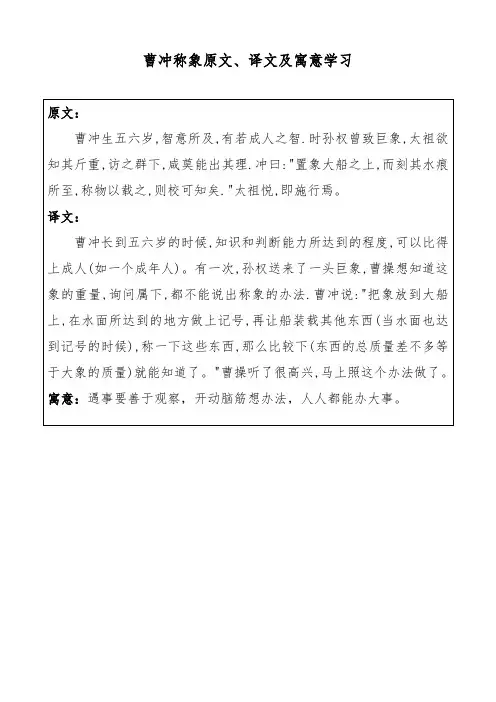 曹冲称象原文、译文及寓意学习

原文：

曹冲生五六岁，智意所及，有若成人之智．时孙权曾致巨象，太祖欲知其斤重，访之群下，咸莫能出其理．冲曰："置象大船之上，而刻其水痕所至，称物以载之，则校可知矣．"太祖悦，即施行焉。

译文：

曹冲长到五六岁的时候，知识和判断能力所达到的程度，可以比得上成人(如一个成年人)。有一次，孙权送来了一头巨象，曹操想知道这象的重量，询问属下，都不能说出称象的办法．曹冲说："把象放到大船上，在水面所达到的地方做上记号，再让船装载其他东西(当水面也达到记号的时候)，称一下这些东西，那么比较下(东西的总质量差不多等于大象的质量)就能知道了。"曹操听了很高兴，马上照这个办法做了。

寓意：遇事要善于观察，开动脑筋想办法，人人都能办大事。